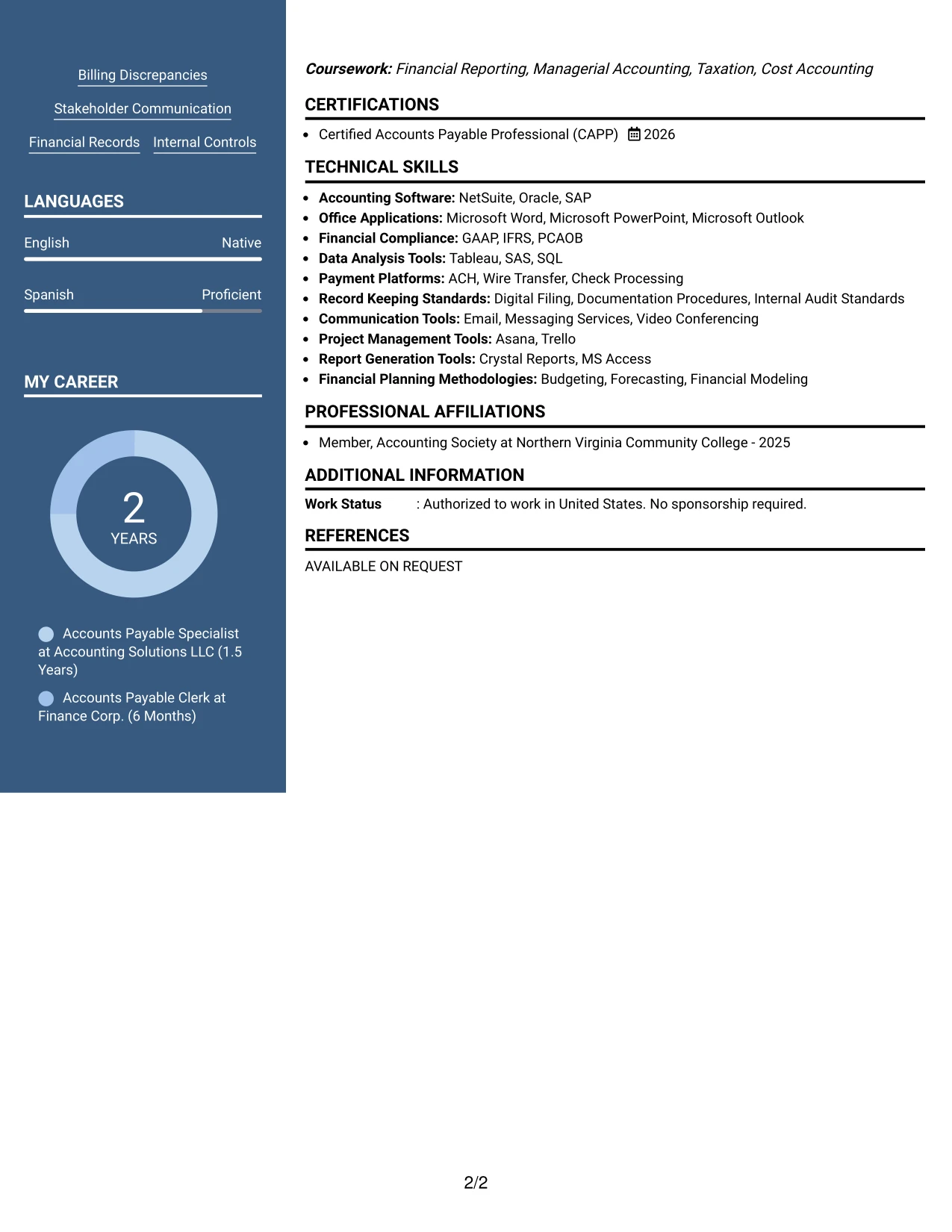 Billing Discrepancies

Stakeholder Communication

Financial Records

Internal Controls

LANGUAGES

English

Native

Spanish

Proficient

MY CAREER

2
YEARS

Accounts Payable Specialist at Accounting Solutions LLC (1.5 Years)

Accounts Payable Clerk at Finance Corp. (6 Months)

Coursework: Financial Reporting, Managerial Accounting, Taxation, Cost Accounting

CERTIFICATIONS

• Certified Accounts Payable Professional (CAPP) 2026

TECHNICAL SKILLS

• Accounting Software: NetSuite, Oracle, SAP
• Office Applications: Microsoft Word, Microsoft PowerPoint, Microsoft Outlook
• Financial Compliance: GAAP, IFRS, PCAOB
• Data Analysis Tools: Tableau, SAS, SQL
• Payment Platforms: ACH, Wire Transfer, Check Processing
• Record Keeping Standards: Digital Filing, Documentation Procedures, Internal Audit Standards
• Communication Tools: Email, Messaging Services, Video Conferencing
• Project Management Tools: Asana, Trello
• Report Generation Tools: Crystal Reports, MS Access
• Financial Planning Methodologies: Budgeting, Forecasting, Financial Modeling

PROFESSIONAL AFFILIATIONS

• Member, Accounting Society at Northern Virginia Community College - 2025

ADDITIONAL INFORMATION

Work Status : Authorized to work in United States. No sponsorship required.

REFERENCES

AVAILABLE ON REQUEST

2/2